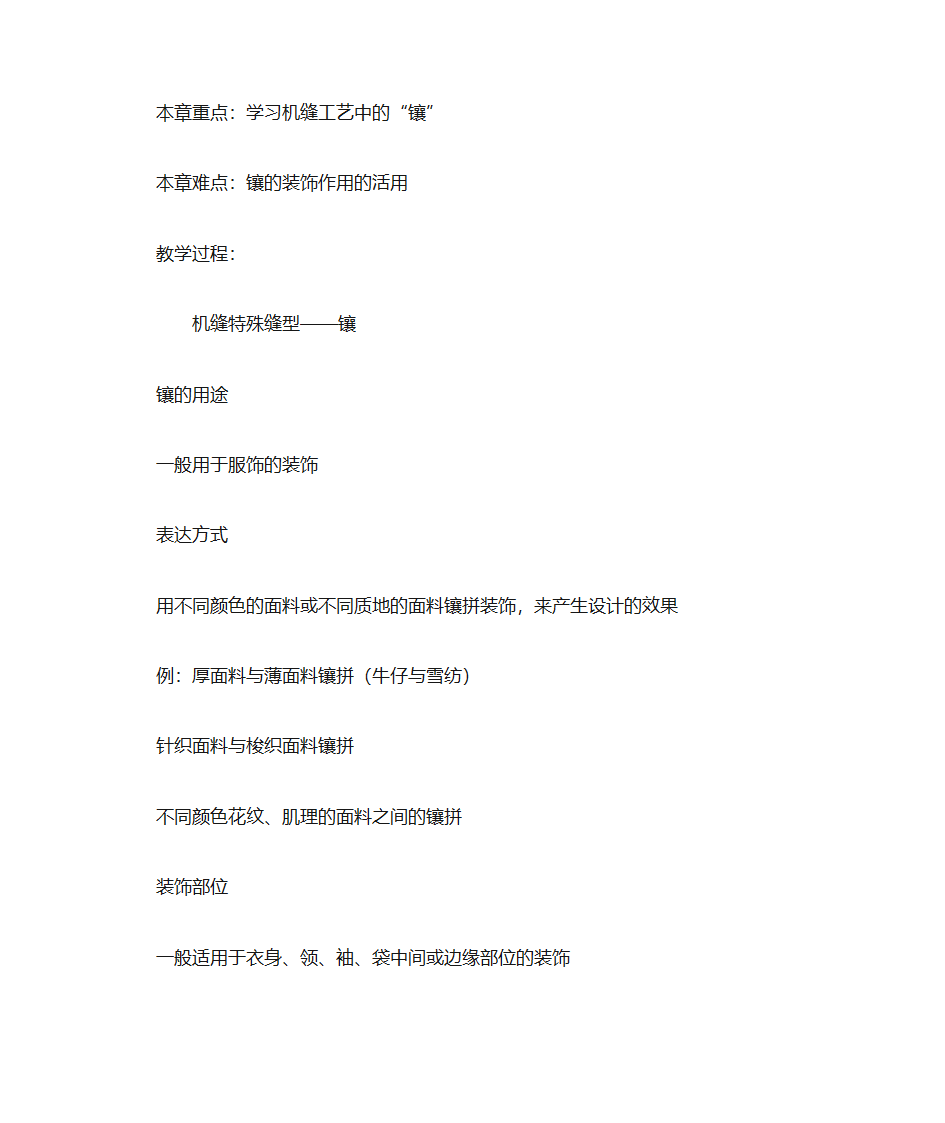 本章重点：学习机缝工艺中的“镶”

本章难点：镶的装饰作用的活用

教学过程：

机缝特殊缝型——镶

镶的用途

一般用于服饰的装饰

表达方式

用不同颜色的面料或不同质地的面料镶拼装饰，来产生设计的效果

例：厚面料与薄面料镶拼（牛仔与雪纺）

针织面料与梭织面料镶拼

不同颜色花纹、肌理的面料之间的镶拼

装饰部位

一般适用于衣身、领、袖、袋中间或边缘部位的装饰